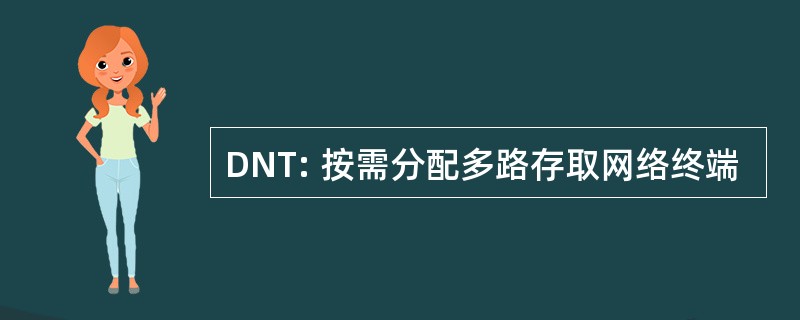 DNT: 按需分配多路存取网络终端